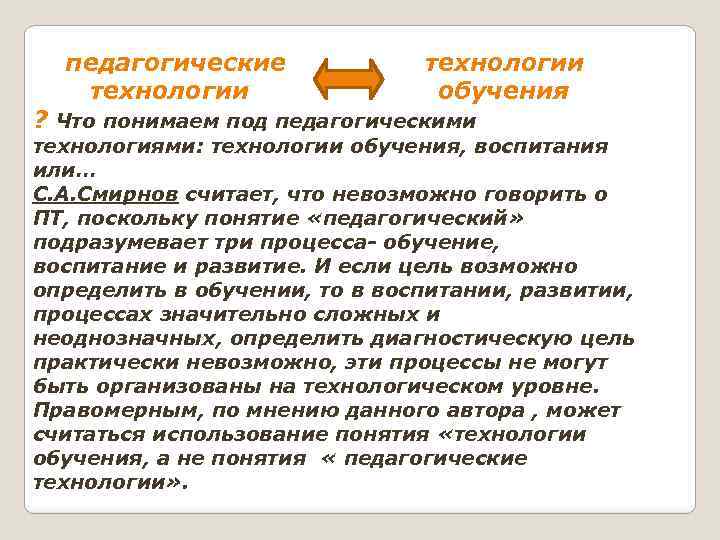 педагогические технологии

технологии обучения

? Что понимаем под педагогическими технологиями: технологии обучения, воспитания или…
С.А.Смирнов считает, что невозможно говорить о ПТ, поскольку понятие «педагогический» подразумевает три процесса- обучение, воспитание и развитие. И если цель возможно определить в обучении, то в воспитании, развитии, процессах значительно сложных и неоднозначных, определить диагностическую цель практически невозможно, эти процессы не могут быть организованы на технологическом уровне. Правомерным, по мнению данного автора , может считаться использование понятия «технологии обучения, а не понятия « педагогические технологии».